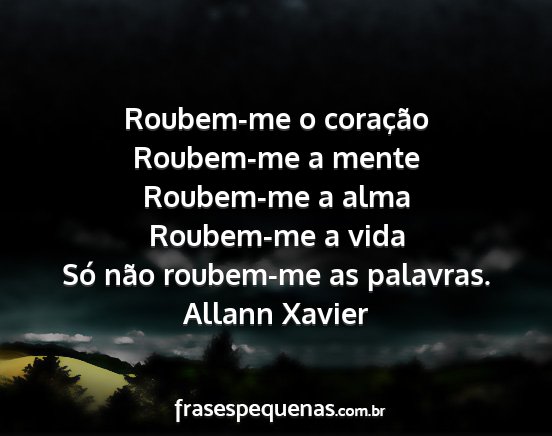 Roubem-me o coração
Roubem-me a mente
Roubem-me a alma
Roubem-me a vida
Só não roubem-me as palavras.
Allann Xavier

frasespequenas.com.br